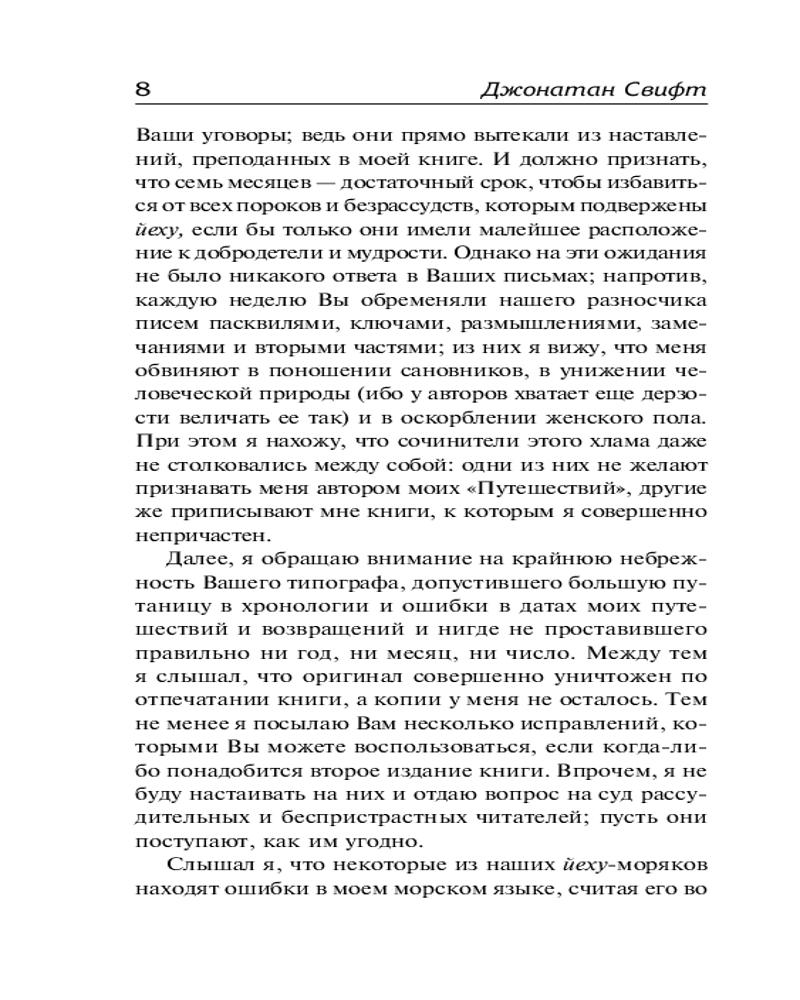 8 Джонатан Свифт

Ваши уговоры; ведь они прямо вытекали из наставлений, преподанных в моей книге. И должно признать, что семь месяцев — достаточный срок, чтобы избавиться от всех пороков и безрассудств, которым подвержены йеху, если бы только они имели малейшее расположение к добродетели и мудрости. Однако на эти ожидания не было никакого ответа в Ваших письмах; напротив, каждую неделю Вы обременяли нашего разносчика писем пасквилями, ключами, размышлениями, замечаниями и вторыми частями; из них я вижу, что меня обвиняют в поношении сановников, в унижении человеческой природы (ибо у авторов хватает еще дерзости величать ее так) и в оскорблении женского пола. При этом я нахожу, что сочинители этого хлама даже не столковались между собой: одни из них не желают признавать меня автором моих «Путешествий», другие же приписывают мне книги, к которым я совершенно непричастен.

Далее, я обращаю внимание на крайнюю небрежность Вашего типографа, допустившего большую путаницу в хронологии и ошибки в датах моих путешествий и возвращений и нигде не проставившего правильно ни год, ни месяц, ни число. Между тем я слышал, что оригинал совершенно уничтожен по отпечатании книги, а копии у меня не осталось. Тем не менее я посылаю Вам несколько исправлений, которыми Вы можете воспользоваться, если когда-либо понадобится второе издание книги. Впрочем, я не буду настаивать на них и отдаю вопрос на суд рассудительных и беспристрастных читателей; пусть они поступают, как им угодно.

Слышал я, что некоторые из наших йеху-моряков находят ошибки в моем морском языке, считая его во